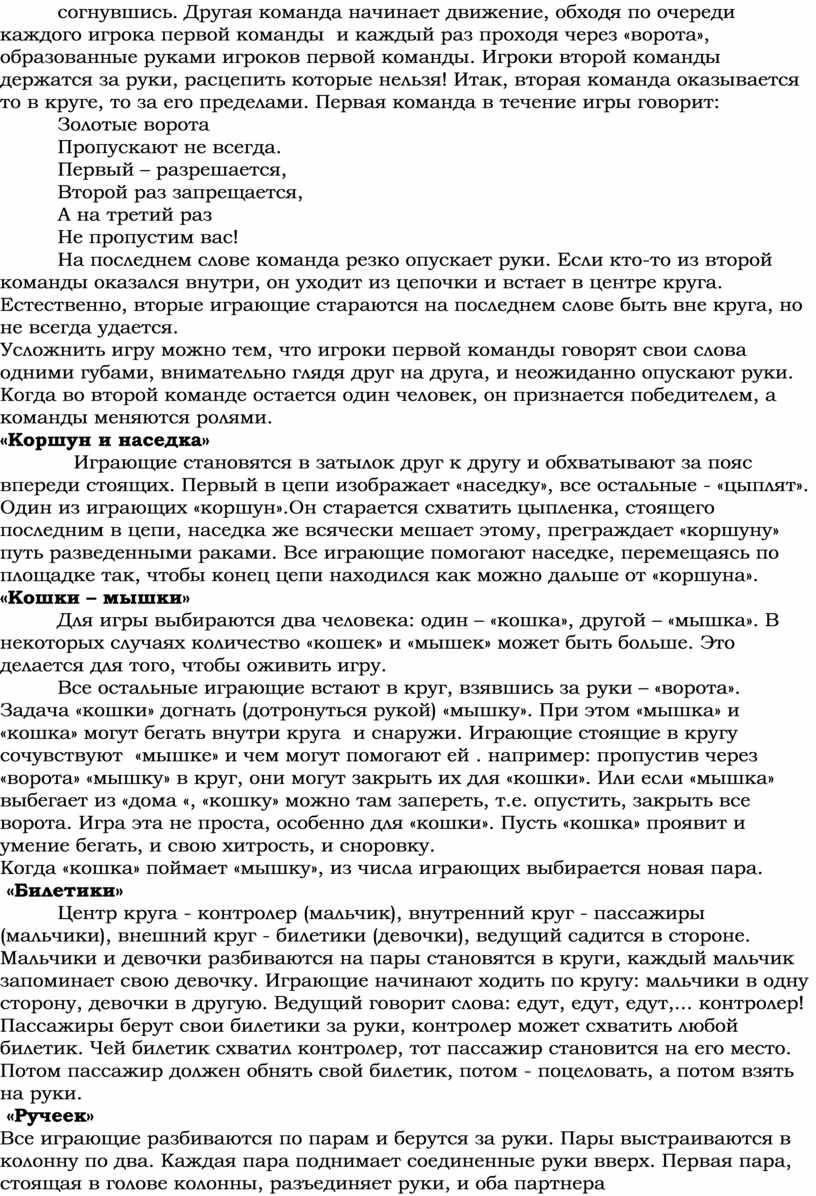 согнувшись. Другая команда начинает движение, обходя по очереди каждого игрока первой команды и каждый раз проходя через «ворота», образованные руками игроков первой команды. Игроки второй команды держатся за руки, расцепить которые нельзя! Итак, вторая команда оказывается то в круге, то за его пределами. Первая команда в течение игры говорит:

Золотые ворота
Пропускают не всегда.
Первый – разрешается,
Второй раз запрещается,
А на третий раз
Не пропустим вас!

На последнем слове команда резко опускает руки. Если кто-то из второй команды оказался внутри, он уходит из цепочки и встает в центре круга. Естественно, вторые играющие стараются на последнем слове быть вне круга, но не всегда удается.

Усложнить игру можно тем, что игроки первой команды говорят свои слова одними губами, внимательно глядя друг на друга, и неожиданно опускают руки. Когда во второй команде остается один человек, он признается победителем, а команды меняются ролями.

«Коршун и наседка»

Играющие становятся в затылок друг к другу и обхватывают за пояс впереди стоящих. Первый в цепи изображает «наседку», все остальные - «цыплят». Один из играющих «коршун».Он старается схватить цыпленка, стоящего последним в цепи, наседка же всячески мешает этому, преграждает «коршуну» путь разведенными раками. Все играющие помогают наседке, перемещаясь по площадке так, чтобы конец цепи находился как можно дальше от «коршуна».

«Кошки – мышки»

Для игры выбираются два человека: один – «кошка», другой – «мышка». В некоторых случаях количество «кошек» и «мышек» может быть больше. Это делается для того, чтобы оживить игру.

Все остальные играющие встают в круг, взявшись за руки – «ворота». Задача «кошки» догнать (дотронуться рукой) «мышку». При этом «мышка» и «кошка» могут бегать внутри круга и снаружи. Играющие стоящие в кругу сочувствуют «мышке» и чем могут помогают ей . например: пропустив через «ворота» «мышку» в круг, они могут закрыть их для «кошки». Или если «мышка» выбегает из «дома «, «кошку» можно там запереть, т.е. опустить, закрыть все ворота. Игра эта не проста, особенно для «кошки». Пусть «кошка» проявит и умение бегать, и свою хитрость, и сноровку.

Когда «кошка» поймает «мышку», из числа играющих выбирается новая пара.

«Билетики»

Центр круга - контролер (мальчик), внутренний круг - пассажиры (мальчики), внешний круг - билетики (девочки), ведущий садится в стороне. Мальчики и девочки разбиваются на пары становятся в круги, каждый мальчик запоминает свою девочку. Играющие начинают ходить по кругу: мальчики в одну сторону, девочки в другую. Ведущий говорит слова: едут, едут, едут,... контролер! Пассажиры берут свои билетики за руки, контролер может схватить любой билетик. Чей билетик схватил контролер, тот пассажир становится на его место. Потом пассажир должен обнять свой билетик, потом - поцеловать, а потом взять на руки.

«Ручеек»

Все играющие разбиваются по парам и берутся за руки. Пары выстраиваются в колонну по два. Каждая пара поднимает соединенные руки вверх. Первая пара, стоящая в голове колонны, разъединяет руки, и оба партнера